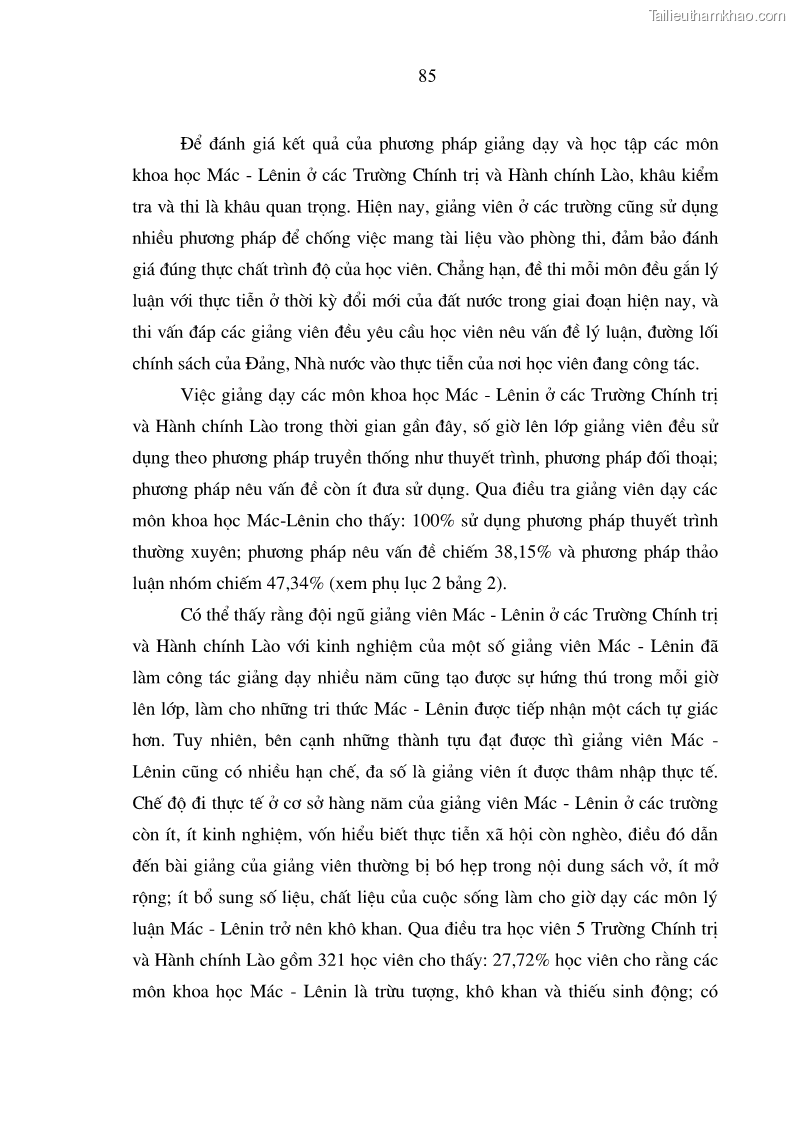 Tailieuthamkhao.com

85

Để đánh giá kết quả của phương pháp giảng dạy và học tập các môn khoa học Mác - Lênin ở các Trường Chính trị và Hành chính Lào, khâu kiểm tra và thi là khâu quan trọng. Hiện nay, giảng viên ở các trường cũng sử dụng nhiều phương pháp để chống việc mang tài liệu vào phòng thi, đảm bảo đánh giá đúng thực chất trình độ của học viên. Chẳng hạn, đề thi mỗi môn đều gắn lý luận với thực tiễn ở thời kỳ đổi mới của đất nước trong giai đoạn hiện nay, và thi vấn đáp các giảng viên đều yêu cầu học viên nêu vấn đề lý luận, đường lối chính sách của Đảng, Nhà nước vào thực tiễn của nơi học viên đang công tác.

Việc giảng dạy các môn khoa học Mác - Lênin ở các Trường Chính trị và Hành chính Lào trong thời gian gần đây, số giờ lên lớp giảng viên đều sử dụng theo phương pháp truyền thống như thuyết trình, phương pháp đối thoại; phương pháp nêu vấn đề còn ít đưa sử dụng. Qua điều tra giảng viên dạy các môn khoa học Mác-Lênin cho thấy: 100% sử dụng phương pháp thuyết trình thường xuyên; phương pháp nêu vấn đề chiếm 38,15% và phương pháp thảo luận nhóm chiếm 47,34% (xem phụ lục 2 bảng 2).

Có thể thấy rằng đội ngũ giảng viên Mác - Lênin ở các Trường Chính trị và Hành chính Lào với kinh nghiệm của một số giảng viên Mác - Lênin đã làm công tác giảng dạy nhiều năm cũng tạo được sự hứng thú trong mỗi giờ lên lớp, làm cho những tri thức Mác - Lênin được tiếp nhận một cách tự giác hơn. Tuy nhiên, bên cạnh những thành tựu đạt được thì giảng viên Mác - Lênin cũng có nhiều hạn chế, đa số là giảng viên ít được thâm nhập thực tế. Chế độ đi thực tế ở cơ sở hàng năm của giảng viên Mác - Lênin ở các trường còn ít, ít kinh nghiệm, vốn hiểu biết thực tiễn xã hội còn nghèo, điều đó dẫn đến bài giảng của giảng viên thường bị bó hẹp trong nội dung sách vở, ít mở rộng; ít bổ sung số liệu, chất liệu của cuộc sống làm cho giờ dạy các môn lý luận Mác - Lênin trở nên khô khan. Qua điều tra học viên 5 Trường Chính trị và Hành chính Lào gồm 321 học viên cho thấy: 27,72% học viên cho rằng các môn khoa học Mác - Lênin là trừu tượng, khô khan và thiếu sinh động; có